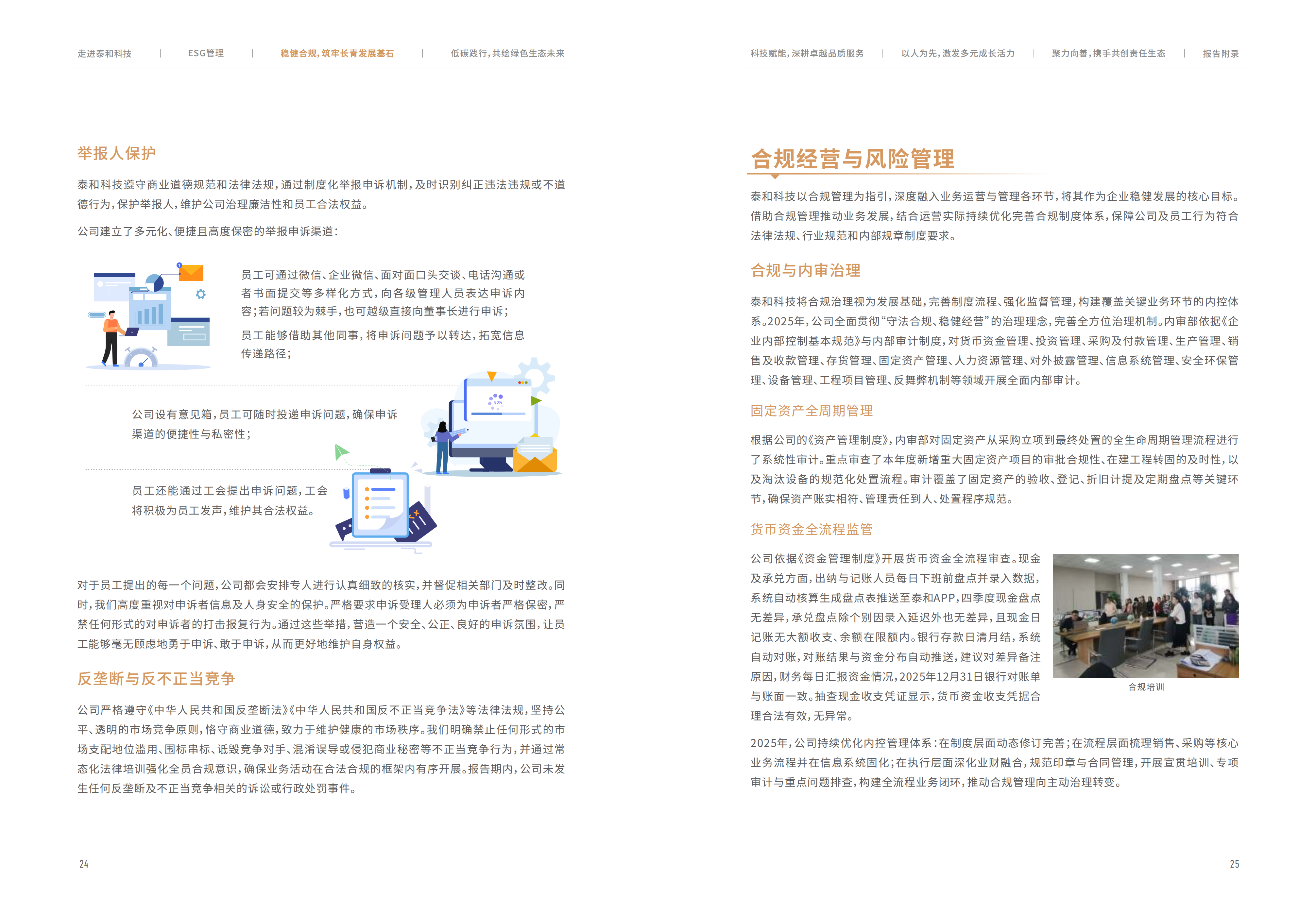 走进泰和科技 | ESG管理 | 稳健合规，筑牢长青发展基石 | 低碳践行，共绘绿色生态未来

举报人保护

泰和科技遵守商业道德规范和法律法规，通过制度化举报申诉机制，及时识别纠正违法违规或不道德行为，保护举报人，维护公司治理廉洁性和员工合法权益。

公司建立了多元化、便捷且高度保密的举报申诉渠道：

员工可通过微信、企业微信、面对面口头交谈、电话沟通或者书面提交等多样化方式，向各级管理人员表达申诉内容；若问题较为棘手，也可越级直接向董事长进行申诉；

员工能够借助其他同事，将申诉问题予以转达，拓宽信息传递路径；

公司设有意见箱，员工可随时投递申诉问题，确保申诉渠道的便捷性与私密性；

员工还能通过工会提出申诉问题，工会将积极为员工发声，维护其合法权益。

对于员工提出的每一个问题，公司都会安排专人进行认真细致的核实，并督促相关部门及时整改。同时，我们高度重视对申诉者信息及人身安全的保护。严格要求申诉受理人必须为申诉者严格保密，严禁任何形式的对申诉者的打击报复行为。通过这些举措，营造一个安全、公正、良好的申诉氛围，让员工能够毫无顾虑地勇于申诉、敢于申诉，从而更好地维护自身权益。

反垄断与反不正当竞争

公司严格遵守《中华人民共和国反垄断法》《中华人民共和国反不正当竞争法》等法律法规，坚持公平、透明的市场竞争原则，恪守商业道德，致力于维护健康的市场秩序。我们明确禁止任何形式的市场支配地位滥用、围标串标、诋毁竞争对手、混淆误导或侵犯商业秘密等不正当竞争行为，并通过常态化法律培训强化全员合规意识，确保业务活动在合法合规的框架内有序开展。报告期内，公司未发生任何反垄断及不正当竞争相关的诉讼或行政处罚事件。

24

科技赋能，深耕卓越品质服务 | 以人为先，激发多元成长活力 | 聚力向善，携手共创责任生态 | 报告附录

合规经营与风险管理

泰和科技以合规管理为指引，深度融入业务运营与管理各环节，将其作为企业稳健发展的核心目标。借助合规管理推动业务发展，结合运营实际持续优化完善合规制度体系，保障公司及员工行为符合法律法规、行业规范和内部规章制度要求。

合规与内审治理

泰和科技将合规治理视为发展基础，完善制度流程、强化监督管理，构建覆盖关键业务环节的内控体系。2025年，公司全面贯彻“守法合规、稳健经营”的治理理念，完善全方位治理机制。内审部依据《企业内部控制基本规范》与内部审计制度，对货币资金管理、投资管理、采购及付款管理、生产管理、销售及收款管理、存货管理、固定资产管理、人力资源管理、对外披露管理、信息系统管理、安全环保管理、设备管理、工程项目管理、反舞弊机制等领域开展全面内部审计。

固定资产全周期管理

根据公司的《资产管理制度》，内审部对固定资产从采购立项到最终处置的全生命周期管理流程进行了系统性审计。重点审查了本年度新增重大固定资产项目的审批合规性、在建工程转固的及时性，以及淘汰设备的规范化处置流程。审计覆盖了固定资产的验收、登记、折旧计提及定期盘点等关键环节，确保资产账实相符、管理责任到人、处置程序规范。

货币资金全流程监管

公司依据《资金管理制度》开展货币资金全流程审查。现金及承兑方面，出纳与记账人员每日下班前盘点并录入数据，系统自动核算生成盘点表推送至泰和APP，四季度现金盘点无差异，承兑盘点除个别因录入延迟外也无差异，且现金日记账无大额收支、余额在限额内。银行存款日清月结，系统自动对账，对账结果与资金分布自动推送，建议对差异备注原因，财务每日汇报资金情况，2025年12月31日银行对账单与账面一致。抽查现金收支凭证显示，货币资金收支凭据合理合法有效，无异常。

合规培训

2025年，公司持续优化内控管理体系：在制度层面动态修订完善；在流程层面梳理销售、采购等核心业务流程并在信息系统固化；在执行层面深化业财融合，规范印章与合同管理，开展宣贯培训、专项审计与重点问题排查，构建全流程业务闭环，推动合规管理向主动治理转变。

25